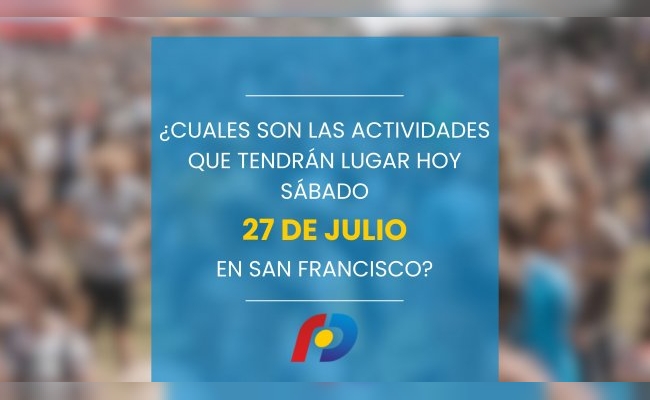 ¿CUALES SON LAS ACTIVIDADES QUE TENDRÁN LUGAR HOY SÁBADO

27 DE JULIO

EN SAN FRANCISCO?